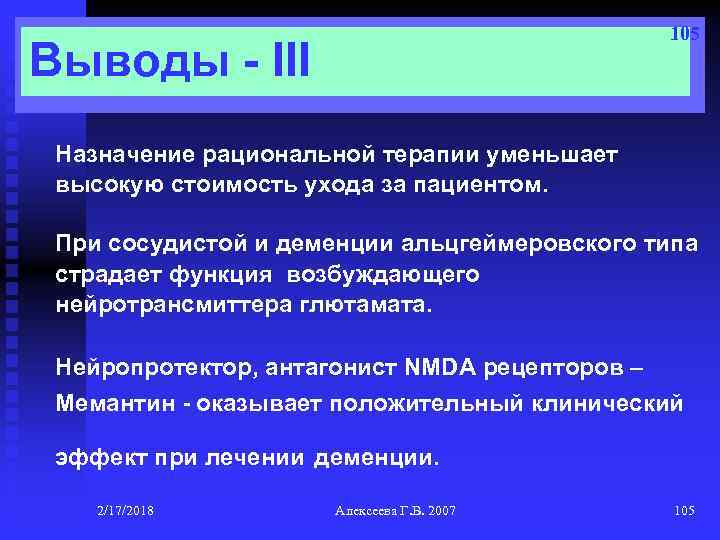 105

Выводы - III

Назначение рациональной терапии уменьшает высокую стоимость ухода за пациентом.

При сосудистой и деменции альцгеймеровского типа страдает функция возбуждающего нейротрансмиттера глютамата.

Нейропротектор, антагонист NMDA рецепторов – Мемантин - оказывает положительный клинический эффект при лечении деменции.

2/17/2018

Алексеева Г.В. 2007

105